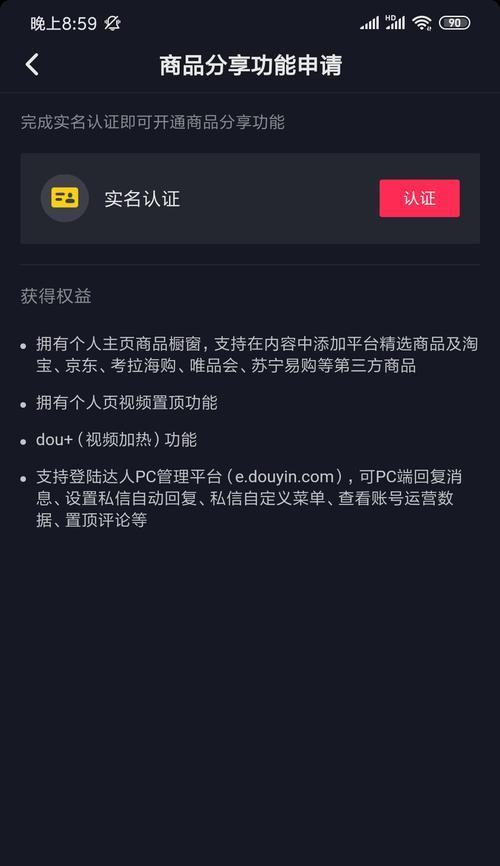 晚上8:59 HD 90

商品分享功能申请

完成实名认证即可开通商品分享功能

实名认证 认证

获得权益

• 拥有个人主页商品橱窗，支持在内容中添加平台精选商品及淘宝、京东、考拉海购、唯品会、苏宁易购等第三方商品

• 拥有个人页视频置顶功能

• dou+（视频加热）功能

• 支持登陆达人PC管理平台（e.douyin.com），可PC端回复消息、设置私信自动回复、私信自定义菜单、查看账号运营数据、置顶评论等